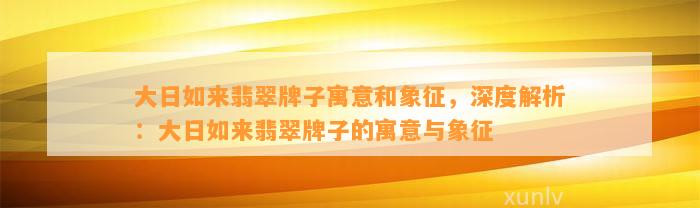 大日如来翡翠牌子寓意和象征，深度解析：大日如来翡翠牌子的寓意与象征

xunlv